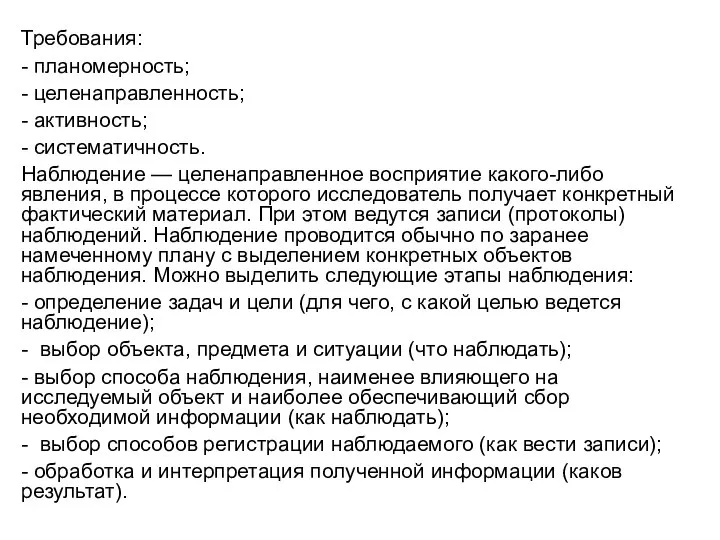 Требования:
- планомерность;
- целенаправленность;
- активность;
- систематичность.
Наблюдение — целенаправленное восприятие какого-либо явления, в процессе которого исследователь получает конкретный фактический материал. При этом ведутся записи (протоколы) наблюдений. Наблюдение проводится обычно по заранее намеченному плану с выделением конкретных объектов наблюдения. Можно выделить следующие этапы наблюдения:
- определение задач и цели (для чего, с какой целью ведется наблюдение);
- выбор объекта, предмета и ситуации (что наблюдать);
- выбор способа наблюдения, наименее влияющего на исследуемый объект и наиболее обеспечивающий сбор необходимой информации (как наблюдать);
- выбор способов регистрации наблюдаемого (как вести записи);
- обработка и интерпретация полученной информации (каков результат).